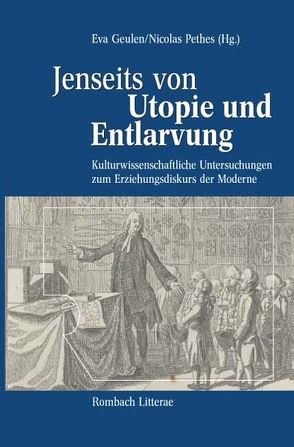 Eva Geulen/Nicolas Pethes (Hg.)

Jenseits von
Utopie und
Entlarvung

Kulturwissenschaftliche Untersuchungen
zum Erziehungsdiskurs der Moderne

Rombach Litterae